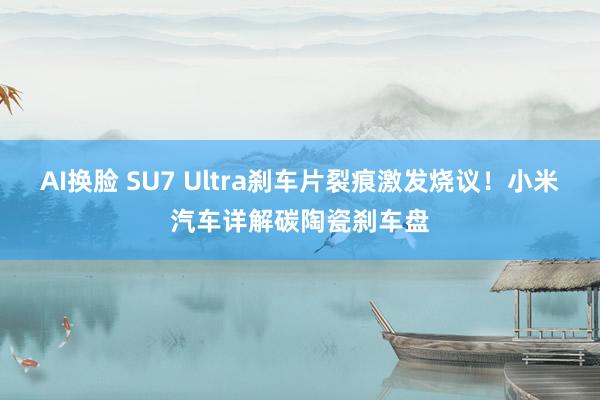 AI换脸 SU7 Ultra刹车片裂痕激发烧议！小米汽车详解碳陶瓷刹车盘